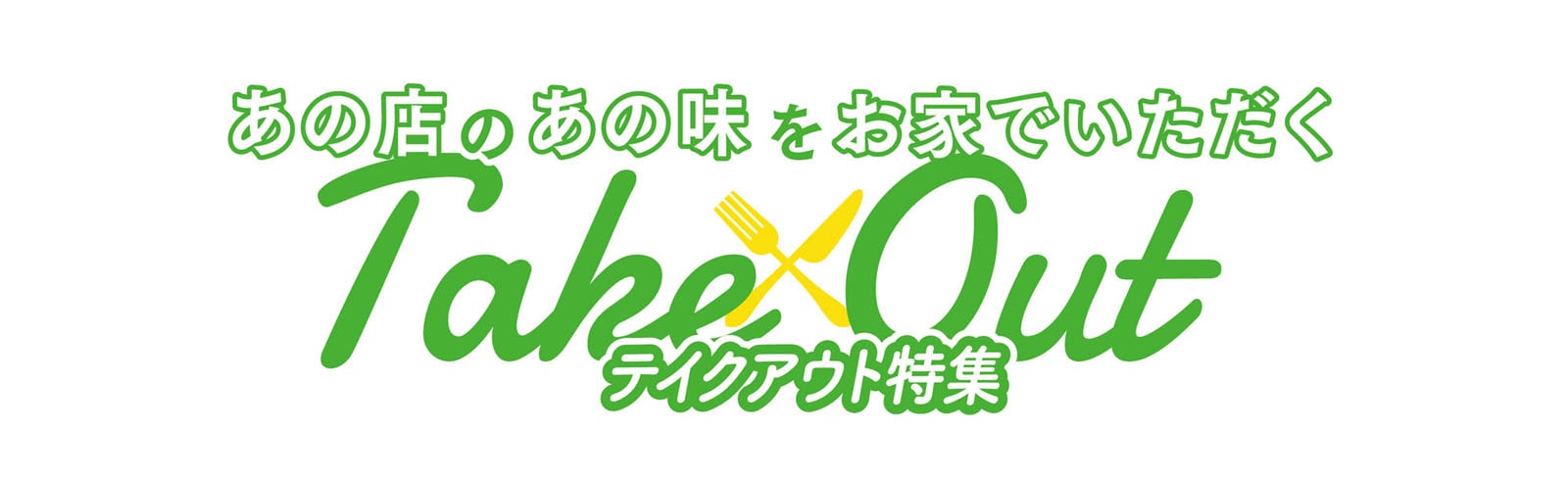 あの店のあの味をお家でいただく
Take Out
テイクアウト特集